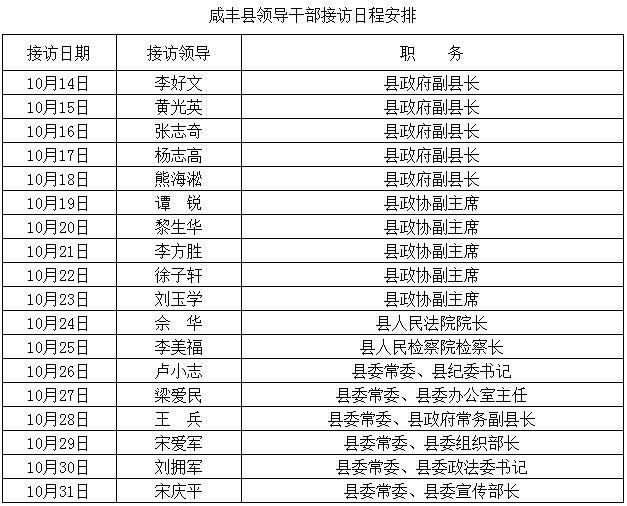 咸丰县领导干部接访日程安排

| 接访日期 | 接访领导 | 职　　务 |
|---|---|---|
| 10月14日 | 李好文 | 县政府副县长 |
| 10月15日 | 黄光英 | 县政府副县长 |
| 10月16日 | 张志奇 | 县政府副县长 |
| 10月17日 | 杨志高 | 县政府副县长 |
| 10月18日 | 熊海淞 | 县政府副县长 |
| 10月19日 | 谭　锐 | 县政协副主席 |
| 10月20日 | 黎生华 | 县政协副主席 |
| 10月21日 | 李方胜 | 县政协副主席 |
| 10月22日 | 徐子轩 | 县政协副主席 |
| 10月23日 | 刘玉学 | 县政协副主席 |
| 10月24日 | 佘　华 | 县人民法院院长 |
| 10月25日 | 李美福 | 县人民检察院检察长 |
| 10月26日 | 卢小志 | 县委常委、县纪委书记 |
| 10月27日 | 梁爱民 | 县委常委、县委办公室主任 |
| 10月28日 | 王　兵 | 县委常委、县政府常务副县长 |
| 10月29日 | 宋爱军 | 县委常委、县委组织部长 |
| 10月30日 | 刘拥军 | 县委常委、县委政法委书记 |
| 10月31日 | 宋庆平 | 县委常委、县委宣传部长 |